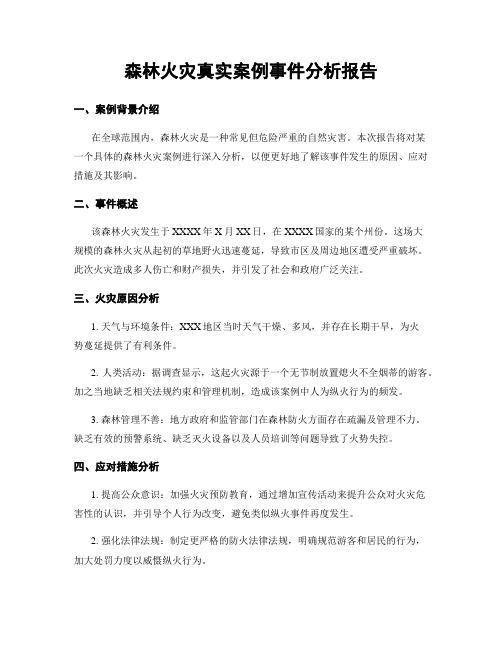 森林火灾真实案例事件分析报告

一、案例背景介绍

在全球范围内，森林火灾是一种常见但危险严重的自然灾害。本次报告将对某一个具体的森林火灾案例进行深入分析，以便更好地了解该事件发生的原因、应对措施及其影响。

二、事件概述

该森林火灾发生于XXXX年X月XX日，在XXXX国家的某个州份。这场大规模的森林火灾从起初的草地野火迅速蔓延，导致市区及周边地区遭受严重破坏。此次火灾造成多人伤亡和财产损失，并引发了社会和政府广泛关注。

三、火灾原因分析

1. 天气与环境条件：XXX地区当时天气干燥、多风，并存在长期干旱，为火势蔓延提供了有利条件。

2. 人类活动：据调查显示，这起火灾源于一个无节制放置熄火不全烟蒂的游客。加之当地缺乏相关法规约束和管理机制，造成该案例中人为纵火行为的频发。

3. 森林管理不善：地方政府和监管部门在森林防火方面存在疏漏及管理不力。缺乏有效的预警系统、缺乏灭火设备以及人员培训等问题导致了火势失控。

四、应对措施分析

1. 提高公众意识：加强火灾预防教育，通过增加宣传活动来提升公众对火灾危害性的认识，并引导个人行为改变，避免类似纵火事件再度发生。

2. 强化法律法规：制定更严格的防火法律法规，明确规范游客和居民的行为，加大处罚力度以威慑纵火行为。